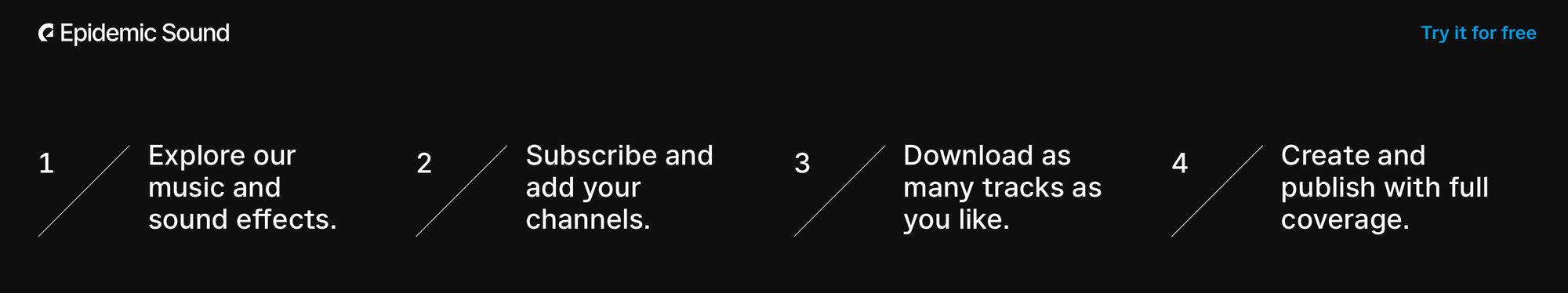 Epidemic Sound

Try it for free

1 Explore our music and sound effects.

2 Subscribe and add your channels.

3 Download as many tracks as you like.

4 Create and publish with full coverage.